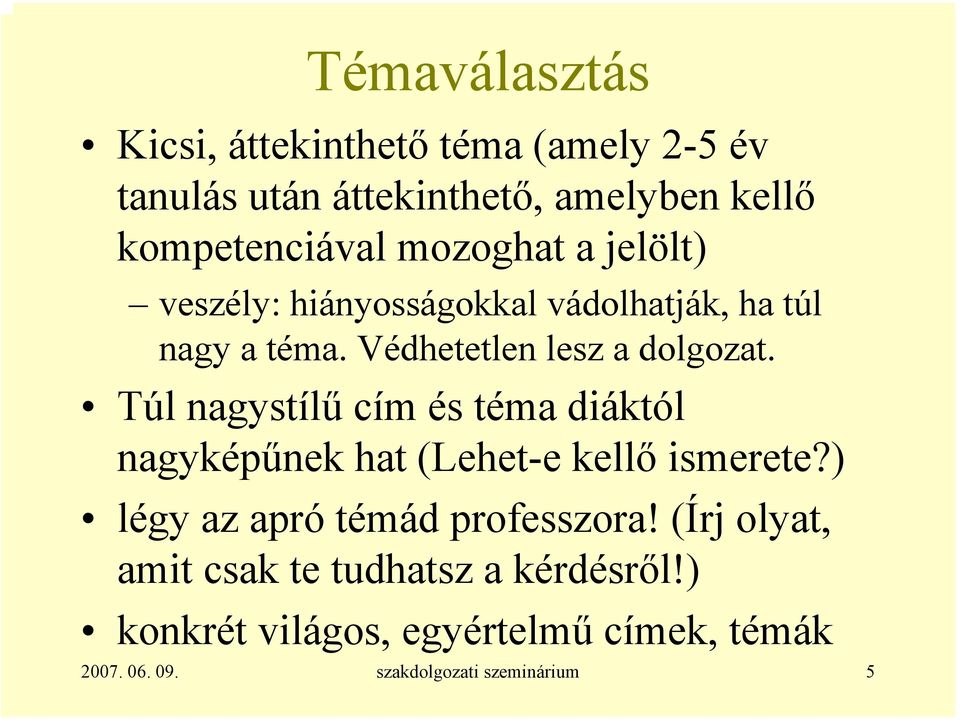 Témaválasztás

• Kicsi, áttekinthető téma (amely 2-5 év tanulás után áttekinthető, amelyben kellő kompetenciával mozoghat a jelölt)
– veszély: hiányosságokkal vádolhatják, ha túl nagy a téma. Védhetetlen lesz a dolgozat.

• Túl nagystílű cím és téma diáktól nagyképűnek hat (Lehet-e kellő ismerete?)

• légy az apró témád professzora! (Írj olyat, amit csak te tudhatsz a kérdésről!)

• konkrét világos, egyértelmű címek, témák

2007. 06. 09. szakdolgozati szeminárium 5